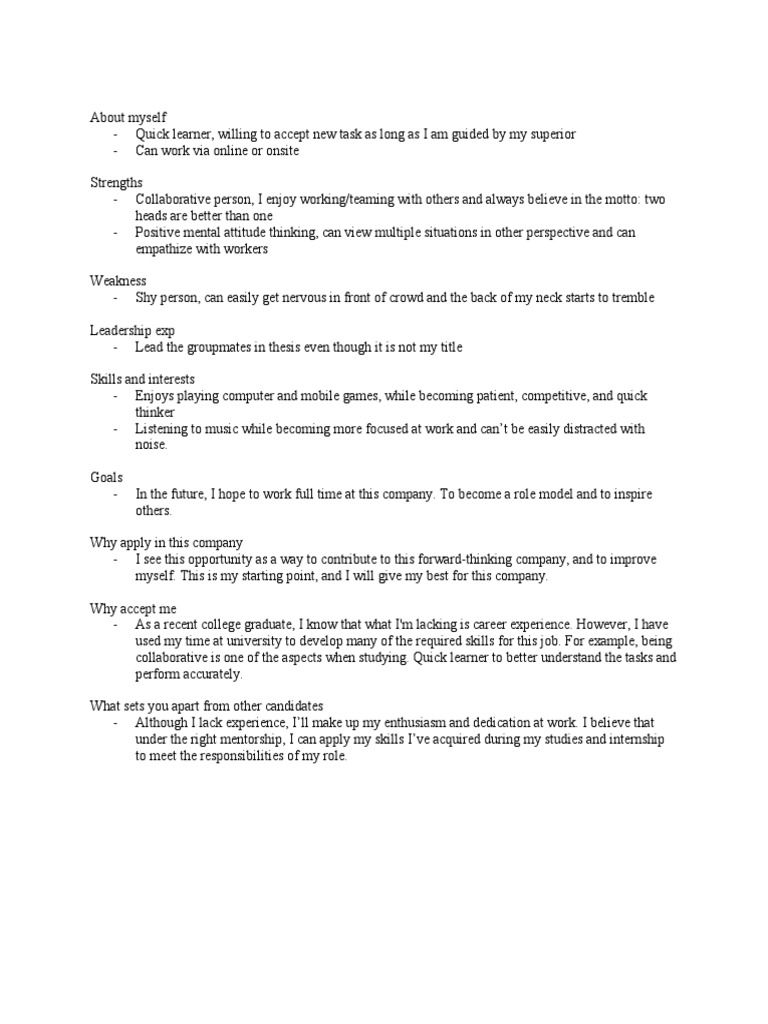 About myself
- Quick learner, willing to accept new task as long as I am guided by my superior
- Can work via online or onsite

Strengths
- Collaborative person, I enjoy working/teaming with others and always believe in the motto: two heads are better than one
- Positive mental attitude thinking, can view multiple situations in other perspective and can empathize with workers

Weakness
- Shy person, can easily get nervous in front of crowd and the back of my neck starts to tremble

Leadership exp
- Lead the groupmates in thesis even though it is not my title

Skills and interests
- Enjoys playing computer and mobile games, while becoming patient, competitive, and quick thinker
- Listening to music while becoming more focused at work and can't be easily distracted with noise.

Goals
- In the future, I hope to work full time at this company. To become a role model and to inspire others.

Why apply in this company
- I see this opportunity as a way to contribute to this forward-thinking company, and to improve myself. This is my starting point, and I will give my best for this company.

Why accept me
- As a recent college graduate, I know that what I'm lacking is career experience. However, I have used my time at university to develop many of the required skills for this job. For example, being collaborative is one of the aspects when studying. Quick learner to better understand the tasks and perform accurately.

What sets you apart from other candidates
- Although I lack experience, I'll make up my enthusiasm and dedication at work. I believe that under the right mentorship, I can apply my skills I've acquired during my studies and internship to meet the responsibilities of my role.